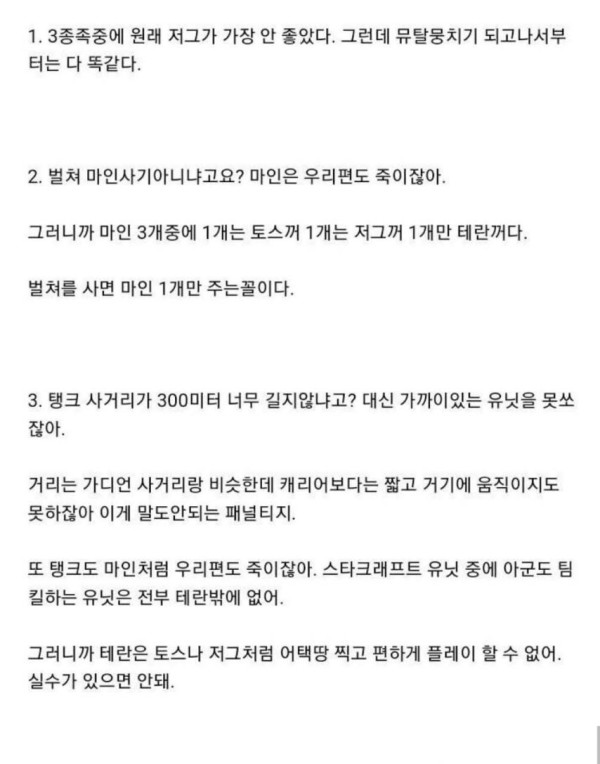 1. 3종족중에 원래 저그가 가장 안 좋았다. 그런데 뮤탈뭉치기 되고나서부터는 다 똑같다.

2. 벌쳐 마인사기아니냐고요? 마인은 우리편도 죽이잖아.

그러니까 마인 3개중에 1개는 토스꺼 1개는 저그꺼 1개만 테란꺼다.

벌쳐를 사면 마인 1개만 주는꼴이다.

3. 탱크 사거리가 300미터 너무 길지않냐고? 대신 가까이있는 유닛을 못쏘잖아.

거리는 가디언 사거리랑 비슷한데 캐리어보다는 짧고 거기에 움직이지도 못하잖아 이게 말도안되는 패널티지.

또 탱크도 마인처럼 우리편도 죽이잖아. 스타크래프트 유닛 중에 아군도 팀킬하는 유닛은 전부 테란밖에 없어.

그러니까 테란은 토스나 저그처럼 어택땅 찍고 편하게 플레이 할 수 없어. 실수가 있으면 안돼.